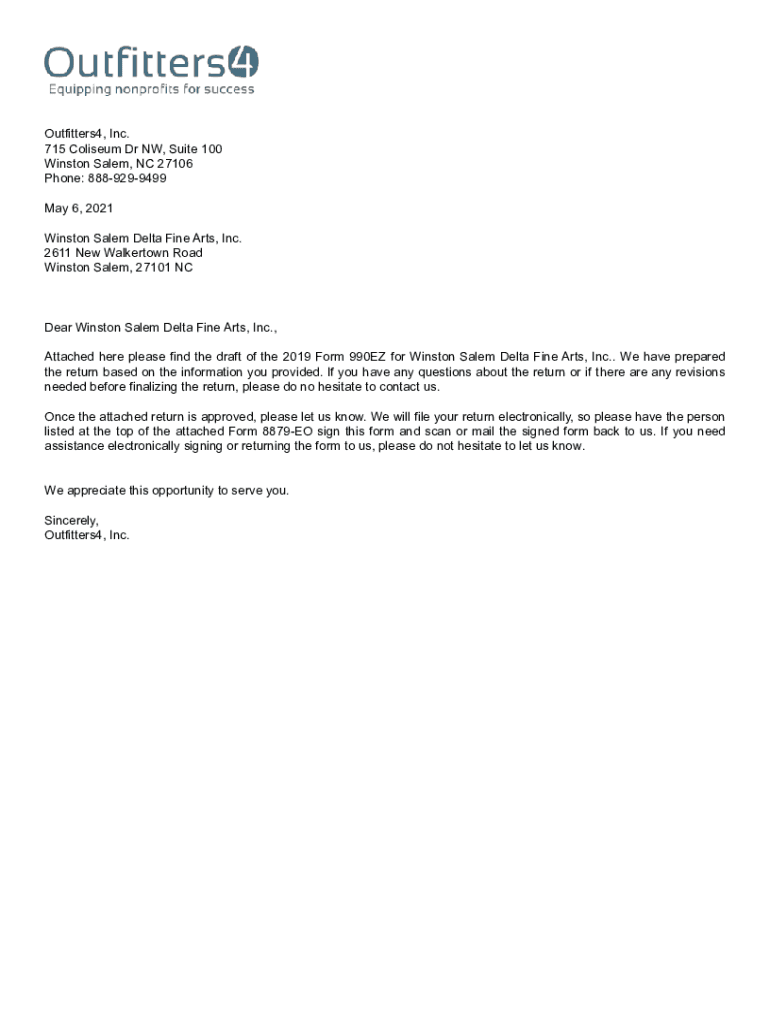 Outfitters4
Equipping nonprofits for success

Outfitters4, Inc.
715 Coliseum Dr NW, Suite 100
Winston Salem, NC 27106
Phone: 888-929-9499

May 6, 2021

Winston Salem Delta Fine Arts, Inc.
2611 New Walkertown Road
Winston Salem, 27101 NC

Dear Winston Salem Delta Fine Arts, Inc.,

Attached here please find the draft of the 2019 Form 990EZ for Winston Salem Delta Fine Arts, Inc.. We have prepared the return based on the information you provided. If you have any questions about the return or if there are any revisions needed before finalizing the return, please do no hesitate to contact us.

Once the attached return is approved, please let us know. We will file your return electronically, so please have the person listed at the top of the attached Form 8879-EO sign this form and scan or mail the signed form back to us. If you need assistance electronically signing or returning the form to us, please do not hesitate to let us know.

We appreciate this opportunity to serve you.

Sincerely,
Outfitters4, Inc.